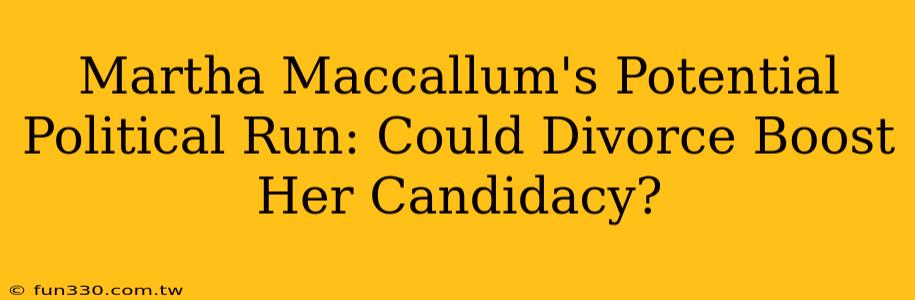 Martha Maccallum's Potential Political Run: Could Divorce Boost Her Candidacy?

© fun330.com.tw